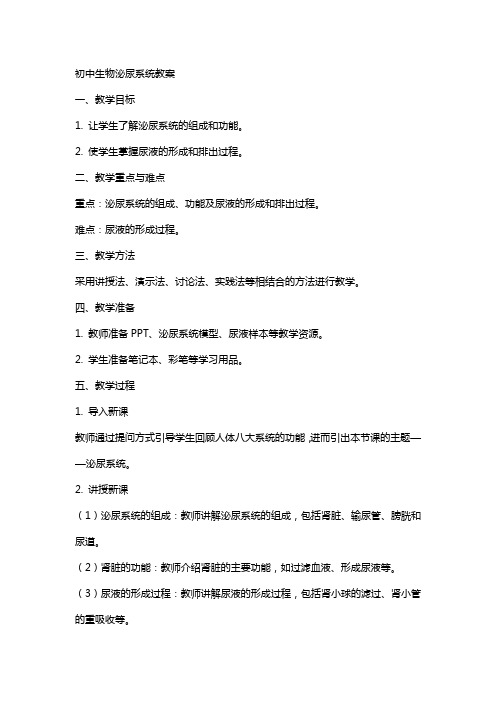 初中生物泌尿系统教案

一、教学目标

1. 让学生了解泌尿系统的组成和功能。

2. 使学生掌握尿液的形成和排出过程。

二、教学重点与难点

重点：泌尿系统的组成、功能及尿液的形成和排出过程。

难点：尿液的形成过程。

三、教学方法

采用讲授法、演示法、讨论法、实践法等相结合的方法进行教学。

四、教学准备

1. 教师准备 PPT、泌尿系统模型、尿液样本等教学资源。

2. 学生准备笔记本、彩笔等学习用品。

五、教学过程

1. 导入新课

教师通过提问方式引导学生回顾人体八大系统的功能，进而引出本节课的主题——泌尿系统。

2. 讲授新课

（1）泌尿系统的组成：教师讲解泌尿系统的组成，包括肾脏、输尿管、膀胱和尿道。

（2）肾脏的功能：教师介绍肾脏的主要功能，如过滤血液、形成尿液等。

（3）尿液的形成过程：教师讲解尿液的形成过程，包括肾小球的滤过、肾小管的重吸收等。